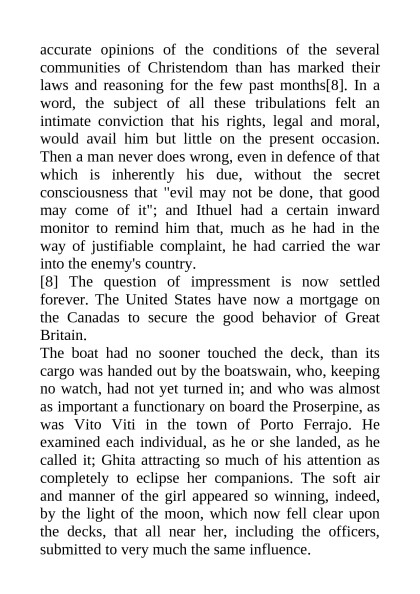 accurate opinions of the conditions of the several communities of Christendom than has marked their laws and reasoning for the few past months[8]. In a word, the subject of all these tribulations felt an intimate conviction that his rights, legal and moral, would avail him but little on the present occasion. Then a man never does wrong, even in defence of that which is inherently his due, without the secret consciousness that "evil may not be done, that good may come of it"; and Ithuel had a certain inward monitor to remind him that, much as he had in the way of justifiable complaint, he had carried the war into the enemy's country.

[8] The question of impressment is now settled forever. The United States have now a mortgage on the Canadas to secure the good behavior of Great Britain.

The boat had no sooner touched the deck, than its cargo was handed out by the boatswain, who, keeping no watch, had not yet turned in; and who was almost as important a functionary on board the Proserpine, as was Vito Viti in the town of Porto Ferrajo. He examined each individual, as he or she landed, as he called it; Ghita attracting so much of his attention as completely to eclipse her companions. The soft air and manner of the girl appeared so winning, indeed, by the light of the moon, which now fell clear upon the decks, that all near her, including the officers, submitted to very much the same influence.